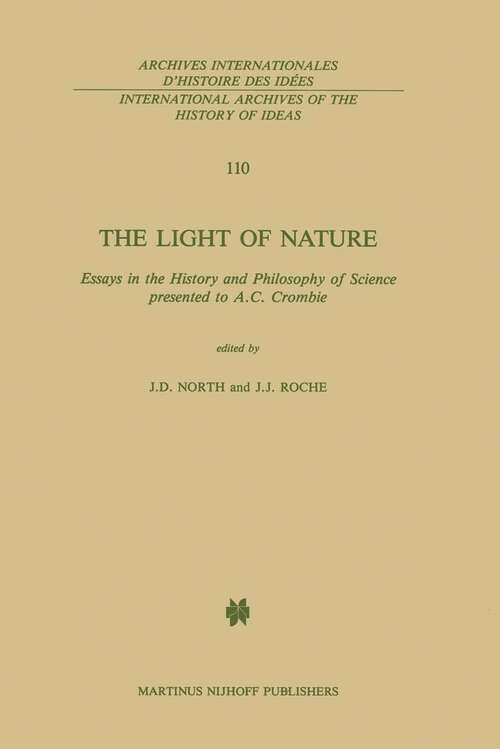 ARCHIVES INTERNATIONALES
D'HISTOIRE DES IDÉES
INTERNATIONAL ARCHIVES OF THE
HISTORY OF IDEAS

110

THE LIGHT OF NATURE

Essays in the History and Philosophy of Science presented to A.C. Crombie

edited by

J.D. NORTH and J.J. ROCHE

MARTINUS NIJHOFF PUBLISHERS